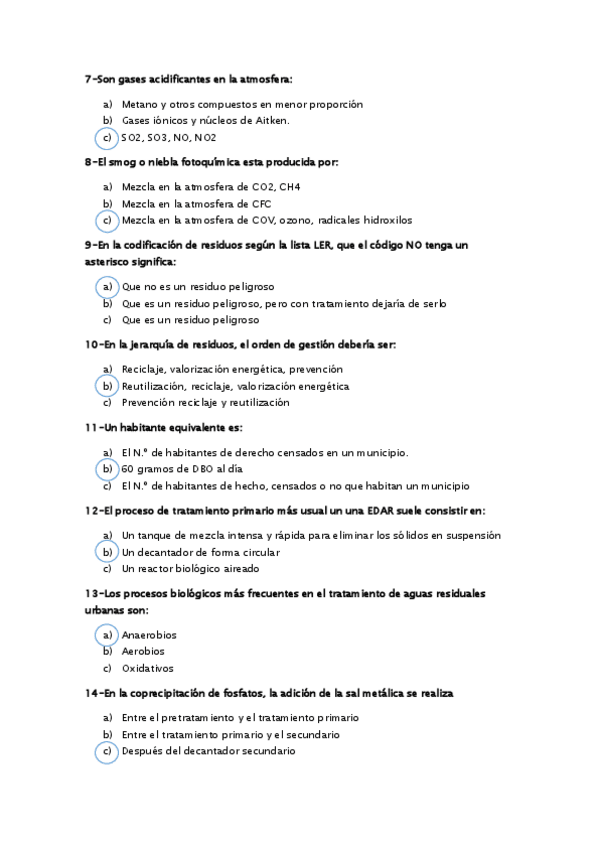 7-Son gases acidificantes en la atmosfera:

a) Metano y otros compuestos en menor proporción
b) Gases iónicos y núcleos de Aitken.
c) SO2, SO3, NO, NO2

8-El smog o niebla fotoquímica esta producida por:

a) Mezcla en la atmosfera de CO2, CH4
b) Mezcla en la atmosfera de CFC
c) Mezcla en la atmosfera de COV, ozono, radicales hidroxilos

9-En la codificación de residuos según la lista LER, que el código NO tenga un asterisco significa:

a) Que no es un residuo peligroso
b) Que es un residuo peligroso, pero con tratamiento dejaría de serlo
c) Que es un residuo peligroso

10-En la jerarquía de residuos, el orden de gestión debería ser:

a) Reciclaje, valorización energética, prevención
b) Reutilización, reciclaje, valorización energética
c) Prevención reciclaje y reutilización

11-Un habitante equivalente es:

a) El N.º de habitantes de derecho censados en un municipio.
b) 60 gramos de DBO al día
c) El N.º de habitantes de hecho, censados o no que habitan un municipio

12-El proceso de tratamiento primario más usual un una EDAR suele consistir en:

a) Un tanque de mezcla intensa y rápida para eliminar los sólidos en suspensión
b) Un decantador de forma circular
c) Un reactor biológico aireado

13-Los procesos biológicos más frecuentes en el tratamiento de aguas residuales urbanas son:

a) Anaerobios
b) Aerobios
c) Oxidativos

14-En la coprecipitación de fosfatos, la adición de la sal metálica se realiza

a) Entre el pretratamiento y el tratamiento primario
b) Entre el tratamiento primario y el secundario
c) Después del decantador secundario